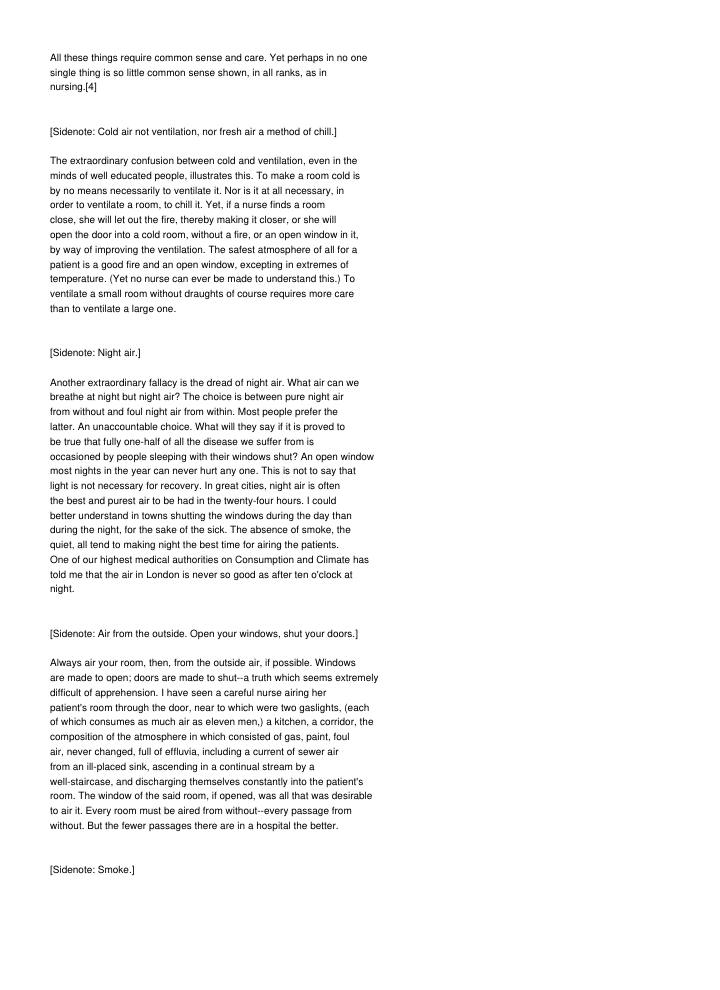 All these things require common sense and care. Yet perhaps in no one single thing is so little common sense shown, in all ranks, as in nursing.[4]

[Sidenote: Cold air not ventilation, nor fresh air a method of chill.]

The extraordinary confusion between cold and ventilation, even in the minds of well educated people, illustrates this. To make a room cold is by no means necessarily to ventilate it. Nor is it at all necessary, in order to ventilate a room, to chill it. Yet, if a nurse finds a room close, she will let out the fire, thereby making it closer, or she will open the door into a cold room, without a fire, or an open window in it, by way of improving the ventilation. The safest atmosphere of all for a patient is a good fire and an open window, excepting in extremes of temperature. (Yet no nurse can ever be made to understand this.) To ventilate a small room without draughts of course requires more care than to ventilate a large one.

[Sidenote: Night air.]

Another extraordinary fallacy is the dread of night air. What air can we breathe at night but night air? The choice is between pure night air from without and foul night air from within. Most people prefer the latter. An unaccountable choice. What will they say if it is proved to be true that fully one-half of all the disease we suffer from is occasioned by people sleeping with their windows shut? An open window most nights in the year can never hurt any one. This is not to say that light is not necessary for recovery. In great cities, night air is often the best and purest air to be had in the twenty-four hours. I could better understand in towns shutting the windows during the day than during the night, for the sake of the sick. The absence of smoke, the quiet, all tend to making night the best time for airing the patients. One of our highest medical authorities on Consumption and Climate has told me that the air in London is never so good as after ten o'clock at night.

[Sidenote: Air from the outside. Open your windows, shut your doors.]

Always air your room, then, from the outside air, if possible. Windows are made to open; doors are made to shut--a truth which seems extremely difficult of apprehension. I have seen a careful nurse airing her patient's room through the door, near to which were two gaslights, (each of which consumes as much air as eleven men,) a kitchen, a corridor, the composition of the atmosphere in which consisted of gas, paint, foul air, never changed, full of effluvia, including a current of sewer air from an ill-placed sink, ascending in a continual stream by a well-staircase, and discharging themselves constantly into the patient's room. The window of the said room, if opened, was all that was desirable to air it. Every room must be aired from without--every passage from without. But the fewer passages there are in a hospital the better.

[Sidenote: Smoke.]